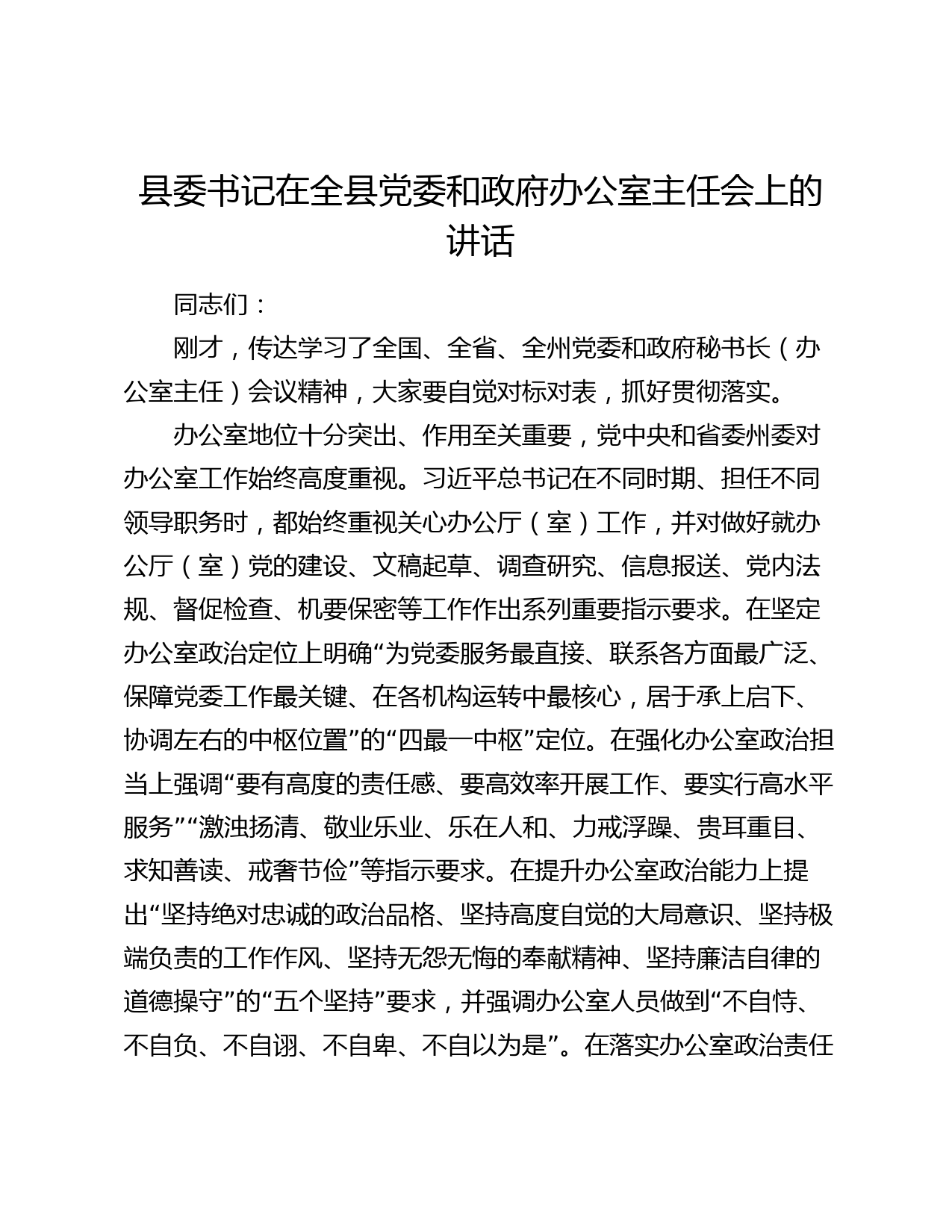 县委书记在全县党委和政府办公室主任会上的讲话

同志们：

刚才，传达学习了全国、全省、全州党委和政府秘书长（办公室主任）会议精神，大家要自觉对标对表，抓好贯彻落实。

办公室地位十分突出、作用至关重要，党中央和省委州委对办公室工作始终高度重视。习近平总书记在不同时期、担任不同领导职务时，都始终重视关心办公厅（室）工作，并对做好就办公厅（室）党的建设、文稿起草、调查研究、信息报送、党内法规、督促检查、机要保密等工作作出系列重要指示要求。在坚定办公室政治定位上明确“为党委服务最直接、联系各方面最广泛、保障党委工作最关键、在各机构运转中最核心，居于承上启下、协调左右的中枢位置”的“四最一中枢”定位。在强化办公室政治担当上强调“要有高度的责任感、要高效率开展工作、要实行高水平服务”“激浊扬清、敬业乐业、乐在人和、力戒浮躁、贵耳重目、求知善读、戒奢节俭”等指示要求。在提升办公室政治能力上提出“坚持绝对忠诚的政治品格、坚持高度自觉的大局意识、坚持极端负责的工作作风、坚持无怨无悔的奉献精神、坚持廉洁自律的道德操守”的“五个坚持”要求，并强调办公室人员做到“不自恃、不自负、不自诩、不自卑、不自以为是”。在落实办公室政治责任